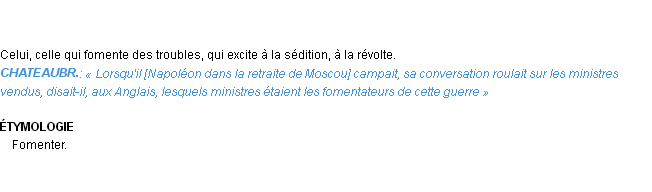 Celui, celle qui fomente des troubles, qui excite à la sédition, à la révolte.
CHATEAUBR.: « Lorsqu'il [Napoléon dans la retraite de Moscou] campait, sa conversation roulait sur les ministres vendus, disait-il, aux Anglais, lesquels ministres étaient les fomentateurs de cette guerre »

ÉTYMOLOGIE
Fomenter.